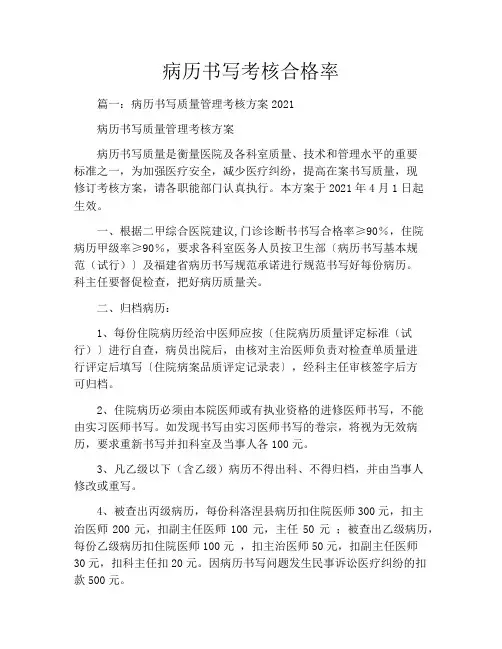 病历书写考核合格率

篇一：病历书写质量管理考核方案 2021

病历书写质量管理考核方案

病历书写质量是衡量医院及各科室质量、技术和管理水平的重要标准之一，为加强医疗安全，减少医疗纠纷，提高在案书写质量，现修订考核方案，请各职能部门认真执行。本方案于 2021 年 4 月 1 日起生效。

一、根据二甲综合医院建议，门诊诊断书书写合格率≥90%，住院病历甲级率≥90%，要求各科室医务人员按卫生部〔病历书写基本规范（试行）〕及福建省病历书写规范承诺进行规范书写好每份病历。科主任要督促检查，把好病历质量关。

二、归档病历：

1、每份住院病历经治中医师应按〔住院病历质量评定标准（试行）〕进行自查，病员出院后，由核对主治医师负责对检查单质量进行评定后填写〔住院病案品质评定记录表〕，经科主任审核签字后方可归档。

2、住院病历必须由本院医师或有执业资格的进修医师书写，不能由实习医师书写。如发现书写由实习医师书写的卷宗，将视为无效病历，要求重新书写并扣科室及当事人各 100 元。

3、凡乙级以下（含乙级）病历不得出科、不得归档，并由当事人修改或重写。

4、被查出丙级病历，每份科洛涅县病历扣住院医师 300 元，扣主治医师 200 元，扣副主任医师 100 元，主任 50 元 ；被查出乙级病历，每份乙级病历扣住院医师 100 元 ，扣主治医师 50 元，扣副主任医师 30 元，扣科主任扣 20 元。因病历书写问题发生民事诉讼医疗纠纷的扣款 500 元。